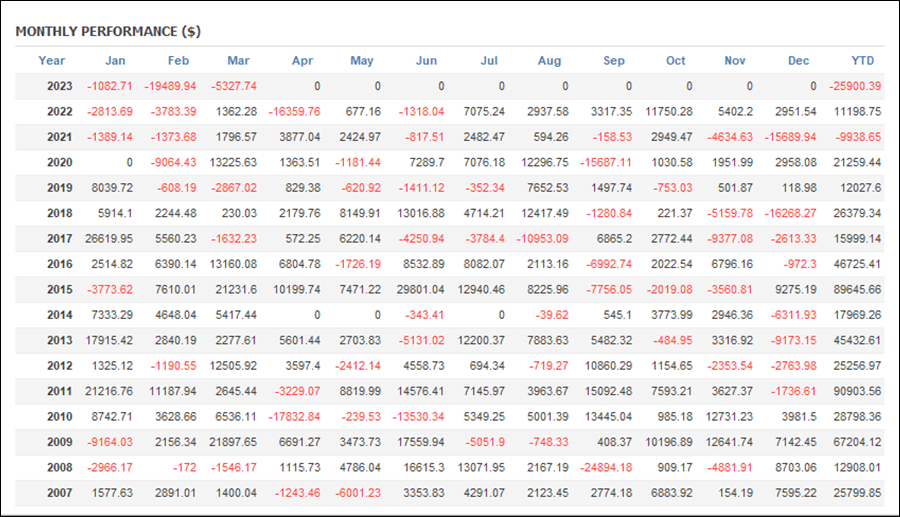 MONTHLY PERFORMANCE ($)

| Year | Jan | Feb | Mar | Apr | May | Jun | Jul | Aug | Sep | Oct | Nov | Dec | YTD |
|---|---|---|---|---|---|---|---|---|---|---|---|---|---|
| 2023 | -1082.71 | -19489.94 | -5327.74 | 0 | 0 | 0 | 0 | 0 | 0 | 0 | 0 | 0 | -25900.39 |
| 2022 | -2813.69 | -3783.39 | 1362.28 | -16359.76 | 677.16 | -1318.04 | 7075.24 | 2937.58 | 3317.35 | 11750.28 | 5402.2 | 2951.54 | 11198.75 |
| 2021 | -1389.14 | -1373.68 | 1796.57 | 3877.04 | 2424.97 | -817.51 | 2482.47 | 594.26 | -158.53 | 2949.47 | -4634.63 | -15689.94 | -9938.65 |
| 2020 | 0 | -9064.43 | 13225.63 | 1363.51 | -1181.44 | 7289.7 | 7076.18 | 12296.75 | -15687.11 | 1030.58 | 1951.99 | 2958.08 | 21259.44 |
| 2019 | 8039.72 | -608.19 | -2867.02 | 829.38 | -620.92 | -1411.12 | -352.34 | 7652.53 | 1497.74 | -753.03 | 501.87 | 118.98 | 12027.6 |
| 2018 | 5914.1 | 2244.48 | 230.03 | 2179.76 | 8149.91 | 13016.88 | 4714.21 | 12417.49 | -1280.84 | 221.37 | -5159.78 | -16268.27 | 26379.34 |
| 2017 | 26619.95 | 5560.23 | -1632.23 | 572.25 | 6220.14 | -4250.94 | -3784.4 | -10953.09 | 6865.2 | 2772.44 | -9377.08 | -2613.33 | 15999.14 |
| 2016 | 2514.82 | 6390.14 | 13160.08 | 6804.78 | -1726.19 | 8532.89 | 8082.07 | 2113.16 | -6992.74 | 2022.54 | 6796.16 | -972.3 | 46725.41 |
| 2015 | -3773.62 | 7610.01 | 21231.6 | 10199.74 | 7471.22 | 29801.04 | 12940.46 | 8225.96 | -7756.05 | -2019.08 | -3560.81 | 9275.19 | 89645.66 |
| 2014 | 7333.29 | 4648.04 | 5417.44 | 0 | 0 | -343.41 | 0 | -39.62 | 545.1 | 3773.99 | 2946.36 | -6311.93 | 17969.26 |
| 2013 | 17915.42 | 2840.19 | 2277.61 | 5601.44 | 2703.83 | -5131.02 | 12200.37 | 7883.63 | 5482.32 | -484.95 | 3316.92 | -9173.15 | 45432.61 |
| 2012 | 1325.12 | -1190.55 | 12505.92 | 3597.4 | -2412.14 | 4558.73 | 694.34 | -719.27 | 10860.29 | 1154.65 | -2353.54 | -2763.98 | 25256.97 |
| 2011 | 21216.76 | 11187.94 | 2645.44 | -3229.07 | 8819.99 | 14576.41 | 7145.97 | 3963.67 | 15092.48 | 7593.21 | 3627.37 | -1736.61 | 90903.56 |
| 2010 | 8742.71 | 3628.66 | 6536.11 | -17832.84 | -239.53 | -13530.34 | 5349.25 | 5001.39 | 13445.04 | 985.18 | 12731.23 | 3981.5 | 28798.36 |
| 2009 | -9164.03 | 2156.34 | 21897.65 | 6691.27 | 3473.73 | 17559.94 | -5051.9 | -748.33 | 408.37 | 10196.89 | 12641.74 | 7142.45 | 67204.12 |
| 2008 | -2966.17 | -172 | -1546.17 | 1115.73 | 4786.04 | 16615.3 | 13071.95 | 2167.19 | -24894.18 | 909.17 | -4881.91 | 8703.06 | 12908.01 |
| 2007 | 1577.63 | 2891.01 | 1400.04 | -1243.46 | -6001.23 | 3353.83 | 4291.07 | 2123.45 | 2774.18 | 6883.92 | 154.19 | 7595.22 | 25799.85 |